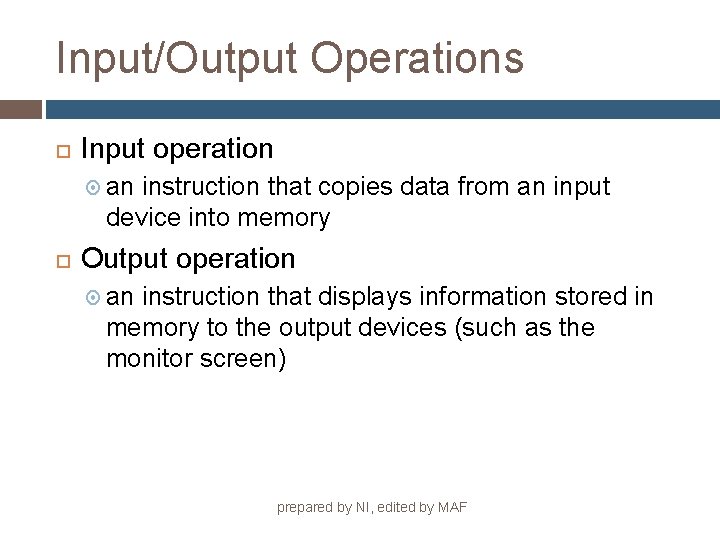 Input/Output Operations

Input operation

an instruction that copies data from an input device into memory

Output operation

an instruction that displays information stored in memory to the output devices (such as the monitor screen)

prepared by NI, edited by MAF